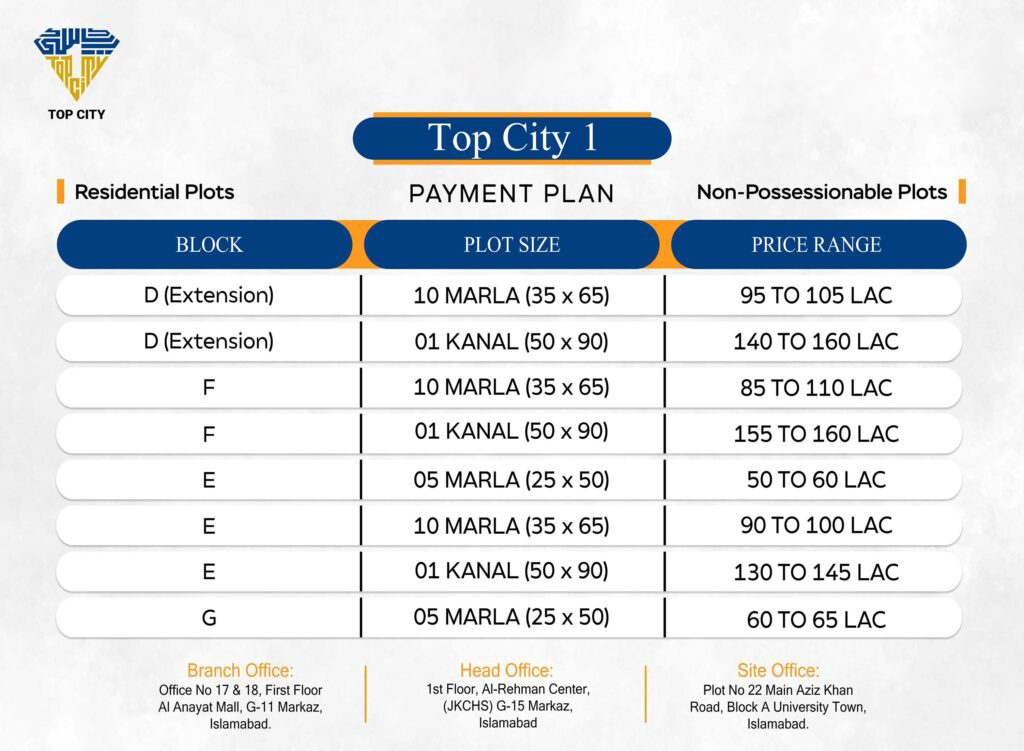 TOP CITY

Top City 1

Residential Plots

PAYMENT PLAN

Non-Possessionable Plots

| BLOCK | PLOT SIZE | PRICE RANGE |
|---|---|---|
| D (Extension) | 10 MARLA (35 x 65) | 95 TO 105 LAC |
| D (Extension) | 01 KANAL (50 x 90) | 140 TO 160 LAC |
| F | 10 MARLA (35 x 65) | 85 TO 110 LAC |
| F | 01 KANAL (50 x 90) | 155 TO 160 LAC |
| E | 05 MARLA (25 x 50) | 50 TO 60 LAC |
| E | 10 MARLA (35 x 65) | 90 TO 100 LAC |
| E | 01 KANAL (50 x 90) | 130 TO 145 LAC |
| G | 05 MARLA (25 x 50) | 60 TO 65 LAC |

Branch Office:
Office No 17 & 18, First Floor Al Anayat Mall, G-11 Markaz, Islamabad.

Head Office:
1st Floor, Al-Rehman Center, (JKCHS) G-15 Markaz, Islamabad

Site Office:
Plot No 22 Main Aziz Khan Road, Block A University Town, Islamabad.